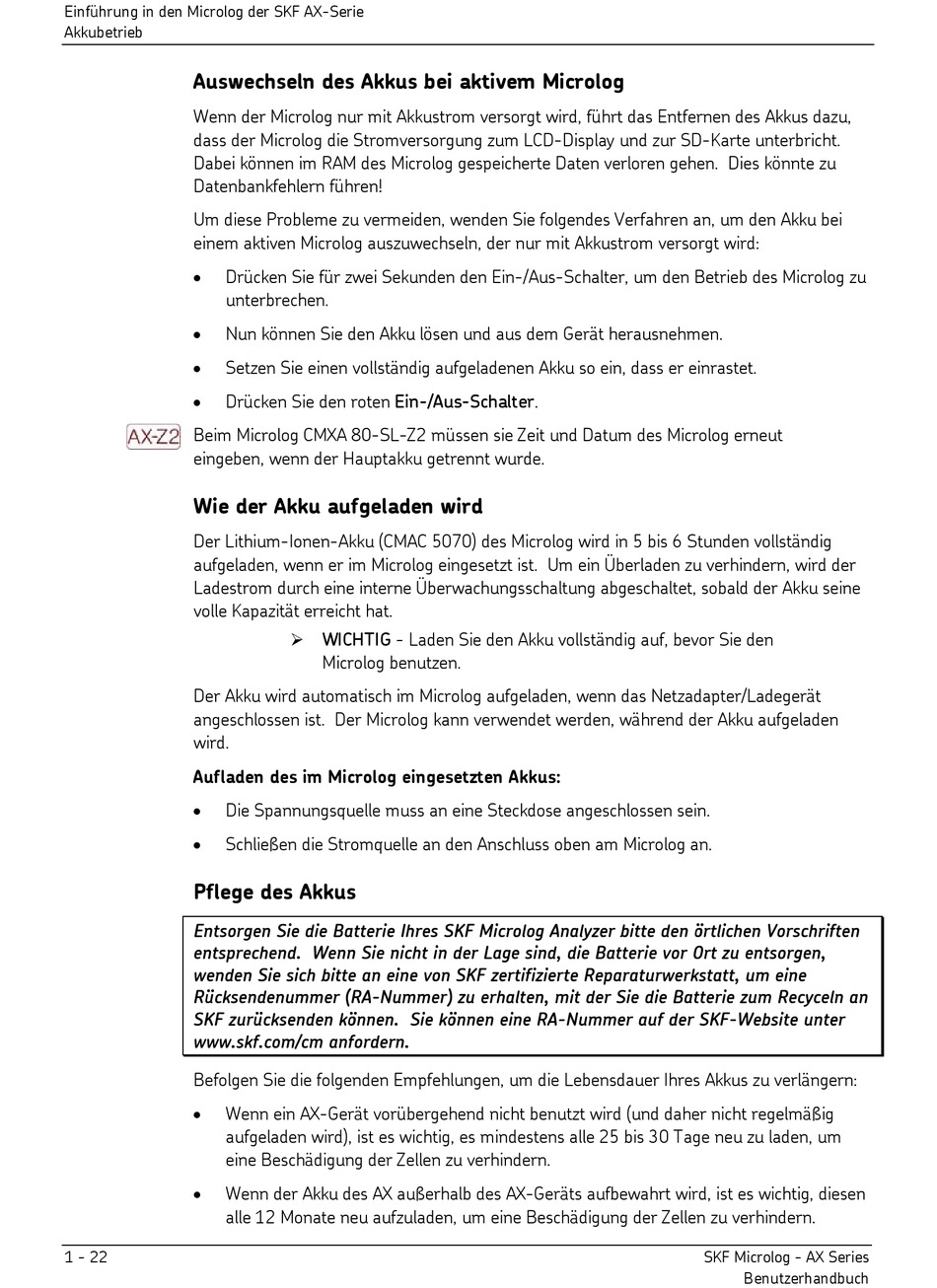 Einführung in den Microlog der SKF AX-Serie
Akkubetrieb

Auswechseln des Akkus bei aktivem Microlog

Wenn der Microlog nur mit Akkustrom versorgt wird, führt das Entfernen des Akkus dazu, dass der Microlog die Stromversorgung zum LCD-Display und zur SD-Karte unterbricht. Dabei können im RAM des Microlog gespeicherte Daten verloren gehen. Dies könnte zu Datenbankfehlern führen!

Um diese Probleme zu vermeiden, wenden Sie folgendes Verfahren an, um den Akku bei einem aktiven Microlog auszuwechseln, der nur mit Akkustrom versorgt wird:

• Drücken Sie für zwei Sekunden den Ein-/Aus-Schalter, um den Betrieb des Microlog zu unterbrechen.

• Nun können Sie den Akku lösen und aus dem Gerät herausnehmen.

• Setzen Sie einen vollständig aufgeladenen Akku so ein, dass er einrastet.

• Drücken Sie den roten Ein-/Aus-Schalter.

AX-Z2 Beim Microlog CMXA 80-SL-Z2 müssen sie Zeit und Datum des Microlog erneut eingeben, wenn der Hauptakku getrennt wurde.

Wie der Akku aufgeladen wird

Der Lithium-Ionen-Akku (CMAC 5070) des Microlog wird in 5 bis 6 Stunden vollständig aufgeladen, wenn er im Microlog eingesetzt ist. Um ein Überladen zu verhindern, wird der Ladestrom durch eine interne Überwachungsschaltung abgeschaltet, sobald der Akku seine volle Kapazität erreicht hat.

➢ WICHTIG - Laden Sie den Akku vollständig auf, bevor Sie den Microlog benutzen.

Der Akku wird automatisch im Microlog aufgeladen, wenn das Netzadapter/Ladegerät angeschlossen ist. Der Microlog kann verwendet werden, während der Akku aufgeladen wird.

Aufladen des im Microlog eingesetzten Akkus:

• Die Spannungsquelle muss an eine Steckdose angeschlossen sein.

• Schließen die Stromquelle an den Anschluss oben am Microlog an.

Pflege des Akkus

Entsorgen Sie die Batterie Ihres SKF Microlog Analyzer bitte den örtlichen Vorschriften entsprechend. Wenn Sie nicht in der Lage sind, die Batterie vor Ort zu entsorgen, wenden Sie sich bitte an eine von SKF zertifizierte Reparaturwerkstatt, um eine Rücksendenummer (RA-Nummer) zu erhalten, mit der Sie die Batterie zum Recyceln an SKF zurücksenden können. Sie können eine RA-Nummer auf der SKF-Website unter www.skf.com/cm anfordern.

Befolgen Sie die folgenden Empfehlungen, um die Lebensdauer Ihres Akkus zu verlängern:

• Wenn ein AX-Gerät vorübergehend nicht benutzt wird (und daher nicht regelmäßig aufgeladen wird), ist es wichtig, es mindestens alle 25 bis 30 Tage neu zu laden, um eine Beschädigung der Zellen zu verhindern.

• Wenn der Akku des AX außerhalb des AX-Geräts aufbewahrt wird, ist es wichtig, diesen alle 12 Monate neu aufzuladen, um eine Beschädigung der Zellen zu verhindern.

1 - 22
SKF Microlog - AX Series
Benutzerhandbuch